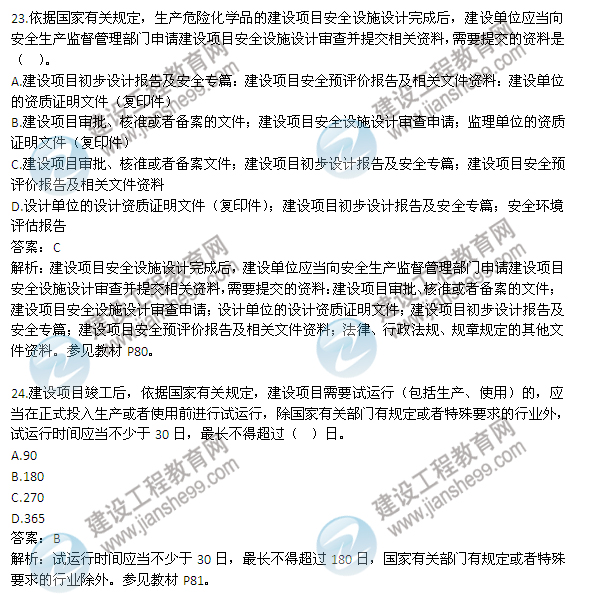 23.依据国家有关规定，生产危险化学品的建设项目安全设施设计完成后，建设单位应当向安全生产监督管理部门申请建设项目安全设施设计审查并提交相关资料，需要提交的资料是（　）。
A.建设项目初步设计报告及安全专篇；建设项目安全预评价报告及相关文件资料；建设单位的资质证明文件（复印件）
B.建设项目审批、核准或者备案的文件；建设项目安全设施设计审查申请；监理单位的资质证明文件（复印件）
C.建设项目审批、核准或者备案文件；建设项目初步设计报告及安全专篇；建设项目安全预评价报告及相关文件资料
D.设计单位的设计资质证明文件（复印件）；建设项目初步设计报告及安全专篇；安全环境评估报告
答案：C
解析：建设项目安全设施设计完成后，建设单位应当向安全生产监督管理部门申请建设项目安全设施设计审查并提交相关资料，需要提交的资料：建设项目审批、核准或者备案的文件；建设项目安全设施设计审查申请；设计单位的设计资质证明文件；建设项目初步设计报告及安全专篇；建设项目安全预评价报告及相关文件资料；法律、行政法规、规章规定的其他文件资料。参见教材 P80。

24.建设项目竣工后，依据国家有关规定，建设项目需要试运行（包括生产、使用）的，应当在正式投入生产或者使用前进行试运行，除国家有关部门有规定或者特殊要求的行业外，试运行时间应当不少于 30 日，最长不得超过（　）日。
A.90
B.180
C.270
D.365
答案：B
解析：试运行时间应当不少于 30 日，最长不得超过 180 日，国家有关部门有规定或者特殊要求的行业除外。参见教材 P81。

建设工程教育网
www.jianshe99.com